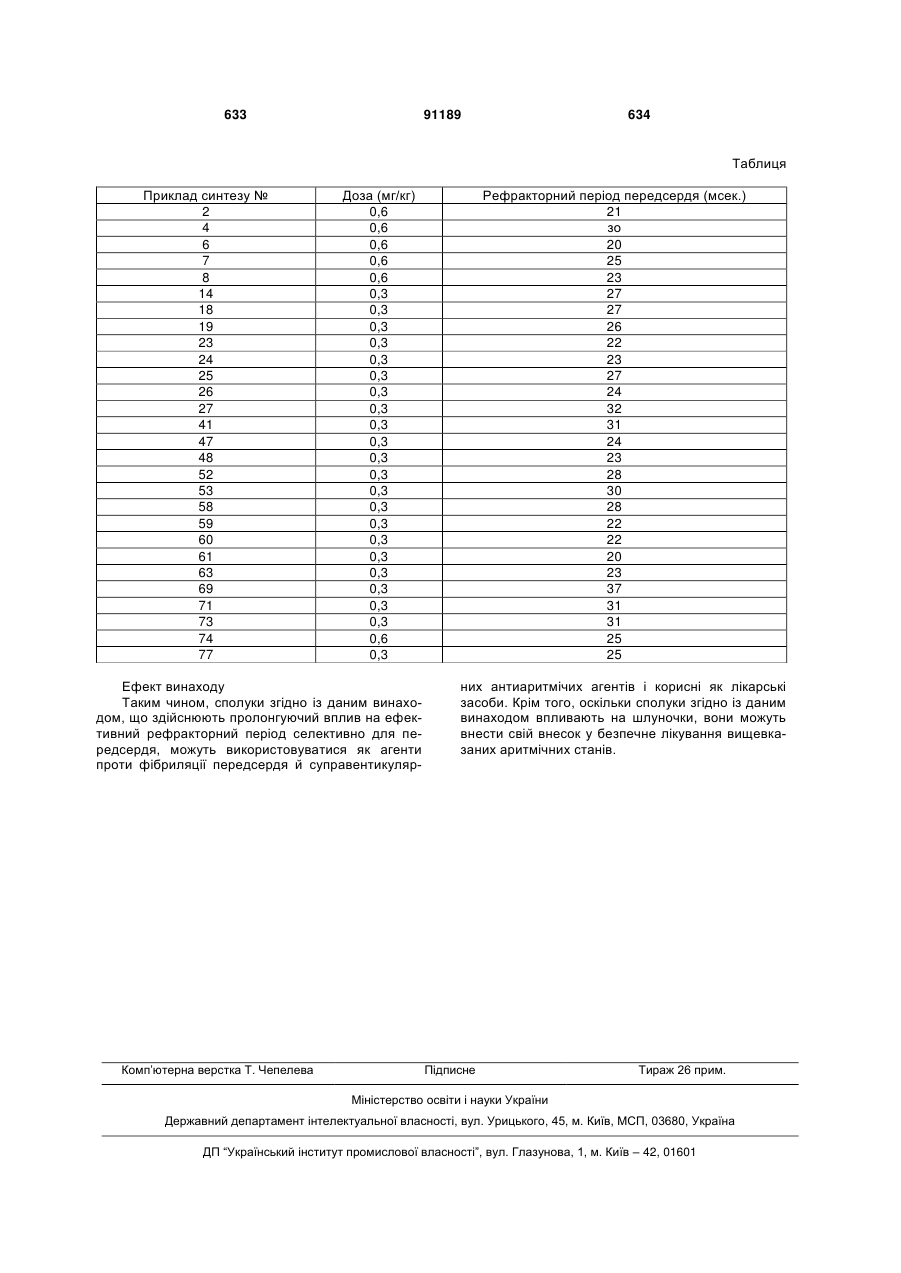 633 91189 634

Таблиця

| Приклад синтезу № | Доза (мг/кг) | Рефракторний період передсердя (мсек.) |
|---|---|---|
| 2 | 0,6 | 21 |
| 4 | 0,6 | зо |
| 6 | 0,6 | 20 |
| 7 | 0,6 | 25 |
| 8 | 0,6 | 23 |
| 14 | 0,3 | 27 |
| 18 | 0,3 | 27 |
| 19 | 0,3 | 26 |
| 23 | 0,3 | 22 |
| 24 | 0,3 | 23 |
| 25 | 0,3 | 27 |
| 26 | 0,3 | 24 |
| 27 | 0,3 | 32 |
| 41 | 0,3 | 31 |
| 47 | 0,3 | 24 |
| 48 | 0,3 | 23 |
| 52 | 0,3 | 28 |
| 53 | 0,3 | 30 |
| 58 | 0,3 | 28 |
| 59 | 0,3 | 22 |
| 60 | 0,3 | 22 |
| 61 | 0,3 | 20 |
| 63 | 0,3 | 23 |
| 69 | 0,3 | 37 |
| 71 | 0,3 | 31 |
| 73 | 0,3 | 31 |
| 74 | 0,6 | 25 |
| 77 | 0,3 | 25 |

Ефект винаходу

Таким чином, сполуки згідно із даним винаходом, що здійснюють пролонгуючий вплив на ефективний рефракторний період селективно для передсердя, можуть використовуватися як агенти проти фібриляції передсердя й суправентикулярних антиаритмічих агентів і корисні як лікарські засоби. Крім того, оскільки сполуки згідно із даним винаходом впливають на шлуночки, вони можуть внести свій внесок у безпечне лікування вищевказаних аритмічних станів.

Комп'ютерна верстка Т. Чепелева Підписне Тираж 26 прим.

Міністерство освіти і науки України

Державний департамент інтелектуальної власності, вул. Урицького, 45, м. Київ, МСП, 03680, Україна

ДП "Український інститут промислової власності", вул. Глазунова, 1, м. Київ – 42, 01601